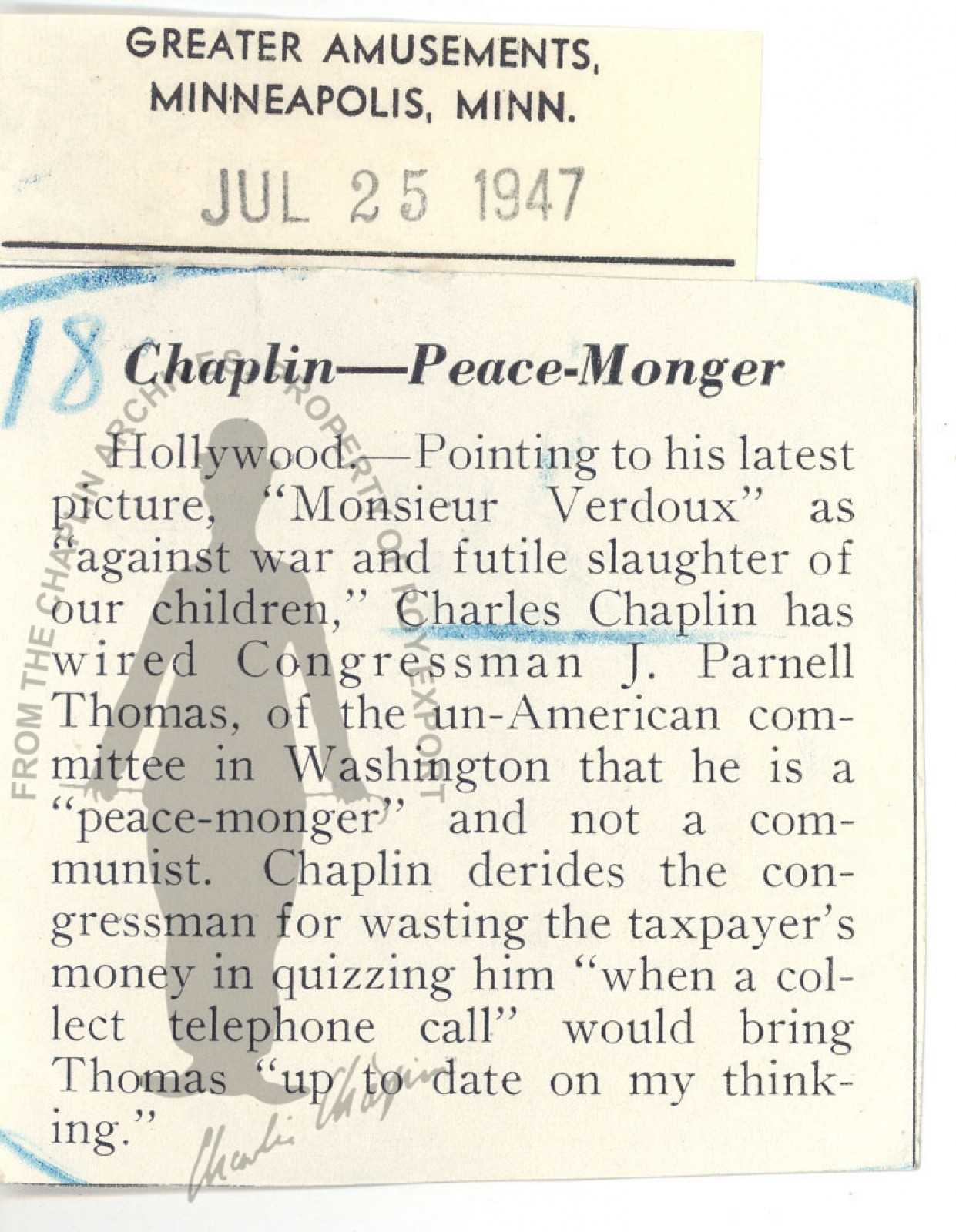 GREATER AMUSEMENTS,
MINNEAPOLIS, MINN.

JUL 25 1947

18

Chaplin—Peace-Monger

Hollywood.—Pointing to his latest picture, "Monsieur Verdoux" as "against war and futile slaughter of our children," Charles Chaplin has wired Congressman J. Parnell Thomas, of the un-American committee in Washington that he is a "peace-monger" and not a communist. Chaplin derides the congressman for wasting the taxpayer's money in quizzing him "when a collect telephone call" would bring Thomas "up to date on my thinking."

FROM THE CHAPLIN ARCHIVES PROPERTY OF ROY EXPORT

Charlie Chaplin